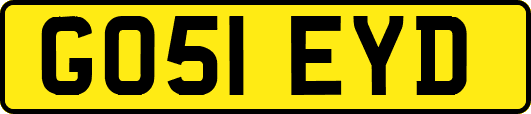 GO51 EYD